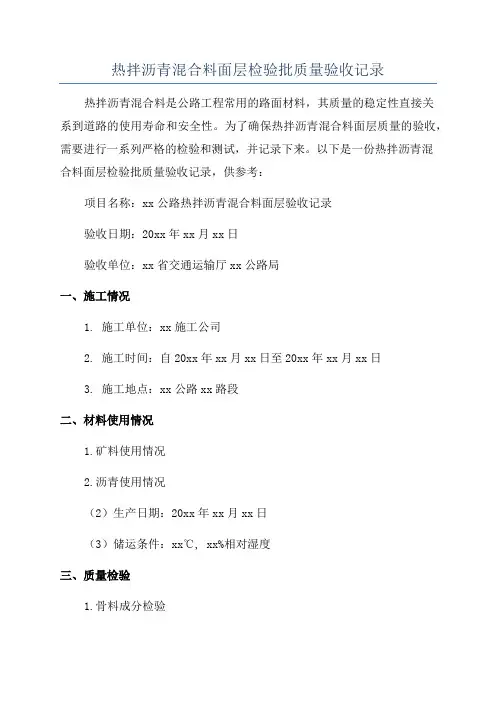 热拌沥青混合料面层检验批质量验收记录

热拌沥青混合料是公路工程常用的路面材料，其质量的稳定性直接关系到道路的使用寿命和安全性。为了确保热拌沥青混合料面层质量的验收，需要进行一系列严格的检验和测试，并记录下来。以下是一份热拌沥青混合料面层检验批质量验收记录，供参考：

项目名称：xx 公路热拌沥青混合料面层验收记录

验收日期：20xx 年 xx 月 xx 日

验收单位：xx 省交通运输厅 xx 公路局

一、施工情况

1. 施工单位：xx 施工公司

2. 施工时间：自 20xx 年 xx 月 xx 日至 20xx 年 xx 月 xx 日

3. 施工地点：xx 公路 xx 路段

二、材料使用情况

1.矿料使用情况

2.沥青使用情况

（2）生产日期：20xx 年 xx 月 xx 日

（3）储运条件：xx℃，xx%相对湿度

三、质量检验

1.骨料成分检验